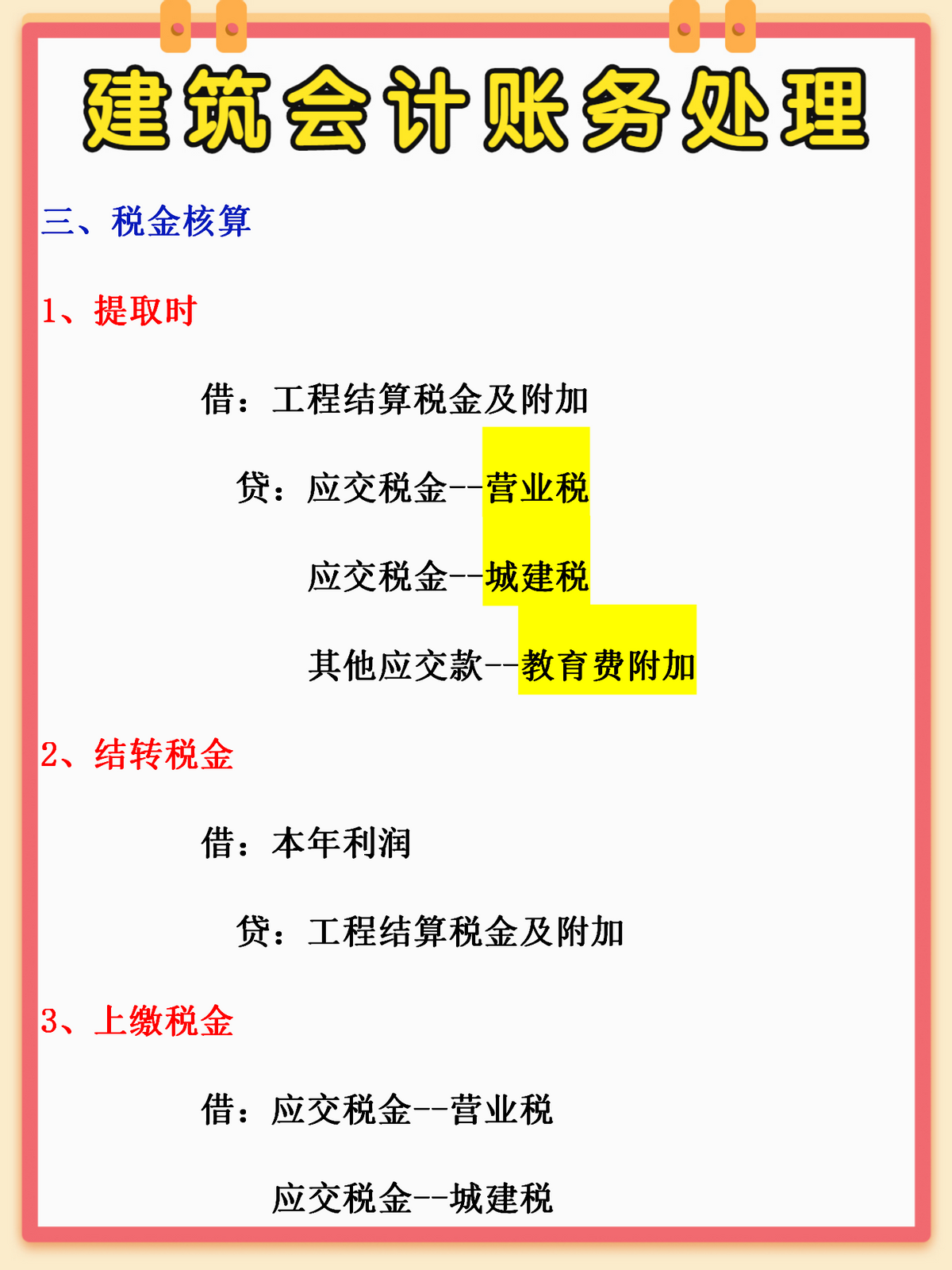 建筑会计账务处理

三、税金核算

1、提取时

借：工程结算税金及附加

贷：应交税金--营业税

应交税金--城建税

其他应交款--教育费附加

2、结转税金

借：本年利润

贷：工程结算税金及附加

3、上缴税金

借：应交税金--营业税

应交税金--城建税